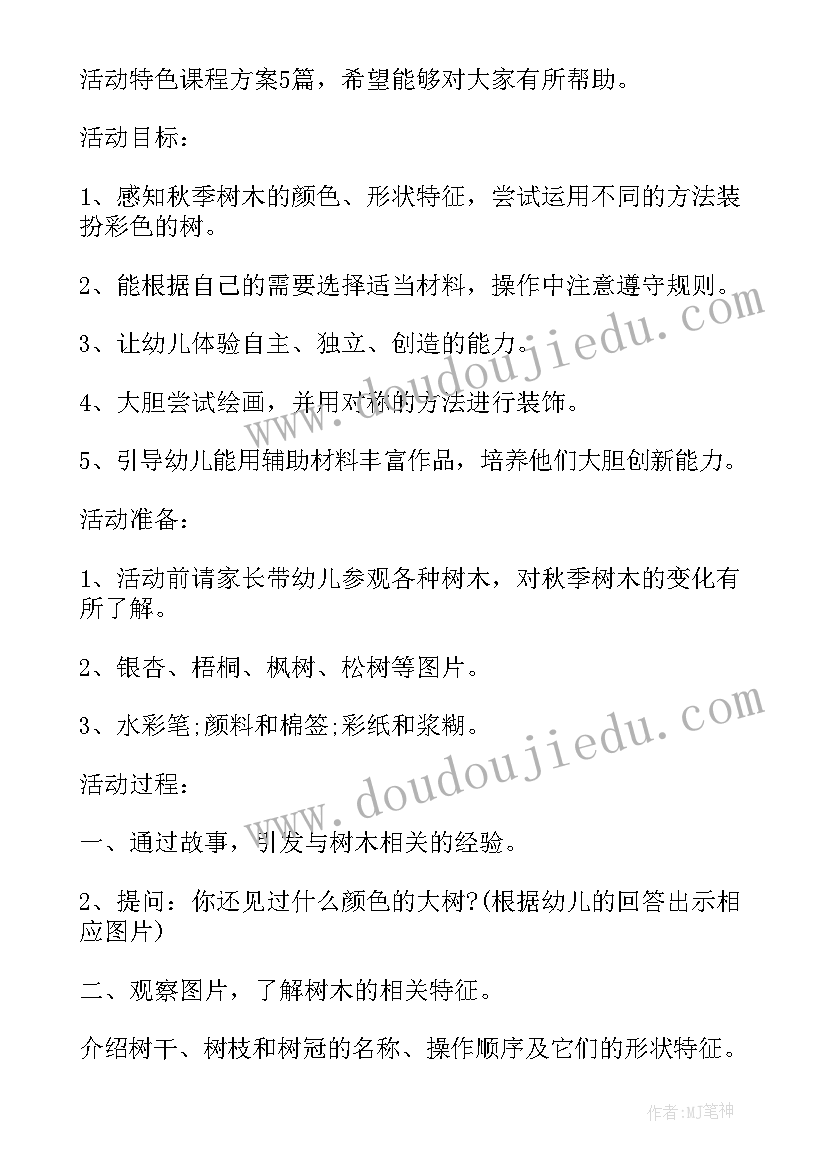 活动特色课程方案5篇，希望能够对大家有所帮助。

活动目标：

1、感知秋季树木的颜色、形状特征，尝试运用不同的方法装扮彩色的树。

2、能根据自己的需要选择适当材料，操作中注意遵守规则。

3、让幼儿体验自主、独立、创造的能力。

4、大胆尝试绘画，并用对称的方法进行装饰。

5、引导幼儿能用辅助材料丰富作品，培养他们大胆创新能力。

活动准备：

1、活动前请家长带幼儿参观各种树木，对秋季树木的变化有所了解。

2、银杏、梧桐、枫树、松树等图片。

3、水彩笔;颜料和棉签;彩纸和浆糊。

活动过程：

一、通过故事，引发与树木相关的经验。

2、提问：你还见过什么颜色的大树?(根据幼儿的回答出示相应图片)

二、观察图片，了解树木的相关特征。

介绍树干、树枝和树冠的名称、操作顺序及它们的形状特征。

www.doudoujiedu.com

www.doudoujiedu.com

作者:MJ笔神